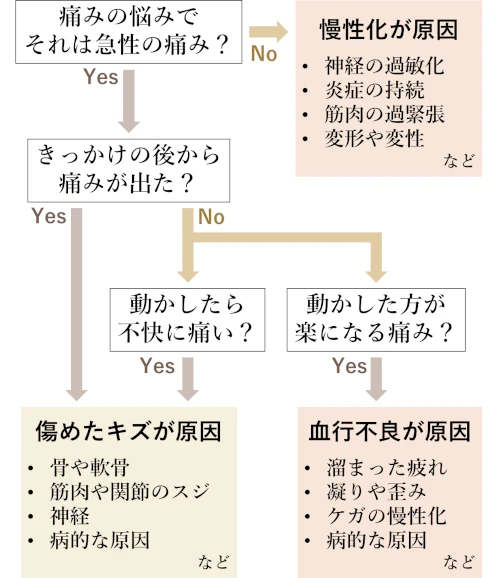 痛みの悩みで
それは急性の痛み？

No

慢性化が原因

• 神経の過敏化
• 炎症の持続
• 筋肉の過緊張
• 変形や変性

など

Yes

きっかけの後から
痛みが出た？

Yes

No

動かしたら
不快に痛い？

動かした方が
楽になる痛み？

Yes

Yes

傷めたキズが原因

• 骨や軟骨
• 筋肉や関節のスジ
• 神経
• 病的な原因

など

血行不良が原因

• 溜まった疲れ
• 凝りや歪み
• ケガの慢性化
• 病的な原因

など